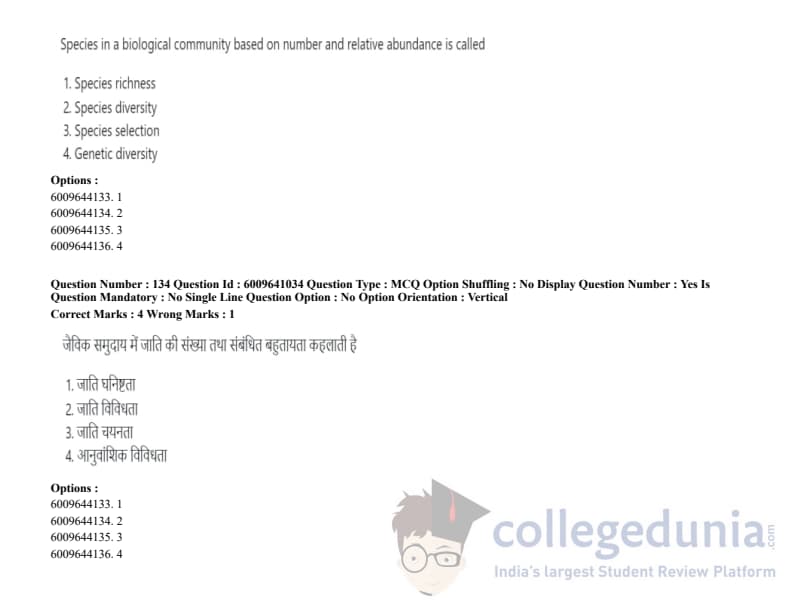 Species in a biological community based on number and relative abundance is called

1. Species richness
2. Species diversity
3. Species selection
4. Genetic diversity

Options :
6009644133. 1
6009644134. 2
6009644135. 3
6009644136. 4

Question Number : 134 Question Id : 6009641034 Question Type : MCQ Option Shuffling : No Display Question Number : Yes Is Question Mandatory : No Single Line Question Option : No Option Orientation : Vertical
Correct Marks : 4 Wrong Marks : 1

जैविक समुदाय में जाति की संख्या तथा संबंधित बहुतायता कहलाती है

1. जाति घनिष्टता
2. जाति विविधता
3. जाति चयनता
4. आनुवांशिक विविधता

Options :
6009644133. 1
6009644134. 2
6009644135. 3
6009644136. 4

collegedunia.com
India's largest Student Review Platform